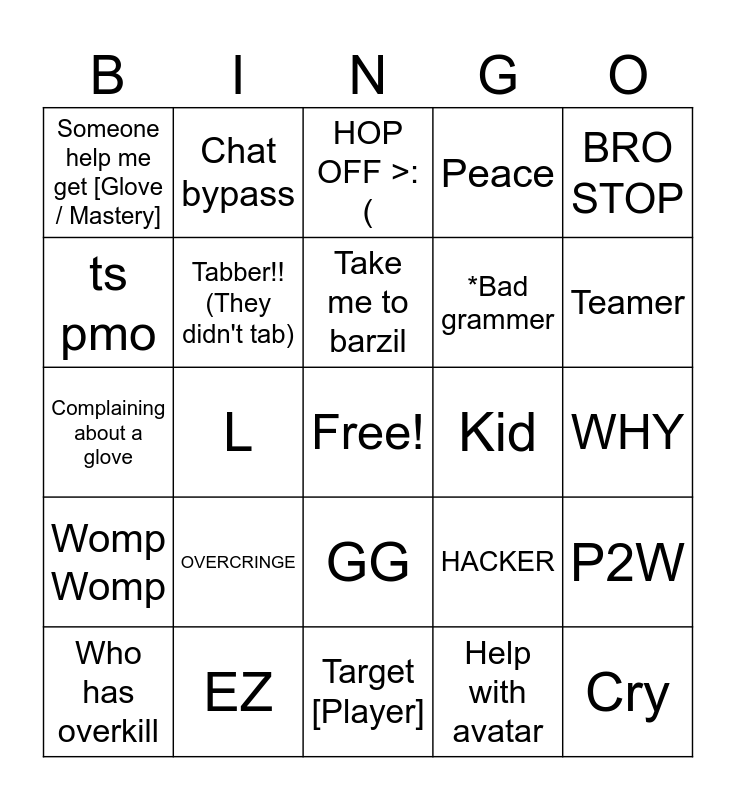 | B | I | N | G | O |
|---|---|---|---|---|
| Someone help me get [Glove / Mastery] | Chat bypass | HOP OFF >:( | Peace | BRO STOP |
| ts pmo | Tabber!! (They didn't tab) | Take me to barzil | *Bad grammer | Teamer |
| Complaining about a glove | L | Free! | Kid | WHY |
| Womp Womp | OVERCRINGE | GG | HACKER | P2W |
| Who has overkill | EZ | Target [Player] | Help with avatar | Cry |